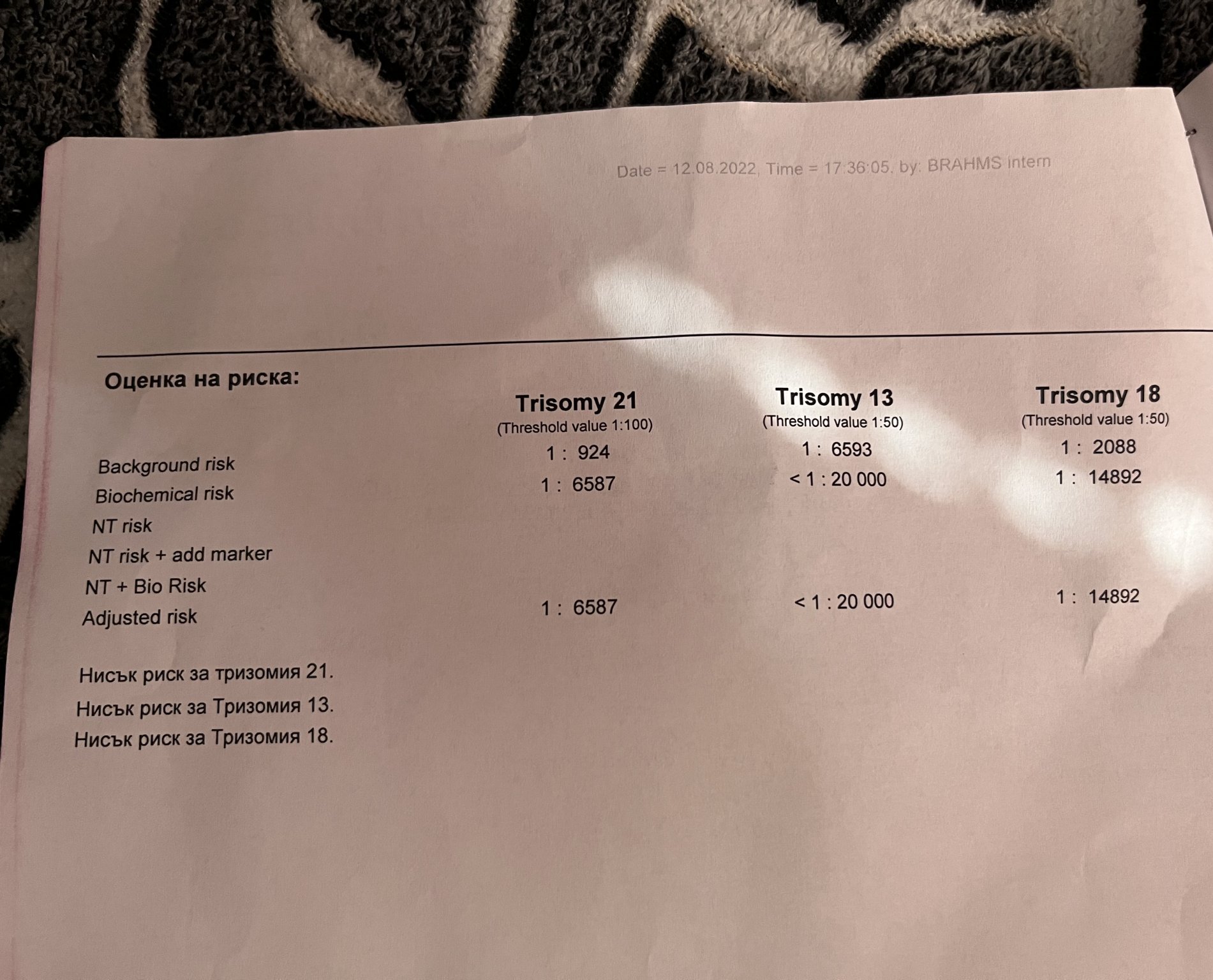 Date = 12.08.2022, Time = 17:36:05, by: BRAHMS intern

Оценка на риска:

| | Trisomy 21 (Threshold value 1:100) | Trisomy 13 (Threshold value 1:50) | Trisomy 18 (Threshold value 1:50) |
|---|---|---|---|
| Background risk | 1 : 924 | 1 : 6593 | 1 : 2088 |
| Biochemical risk | 1 : 6587 | < 1 : 20 000 | 1 : 14892 |
| NT risk | | | |
| NT risk + add marker | | | |
| NT + Bio Risk | | | |
| Adjusted risk | 1 : 6587 | < 1 : 20 000 | 1 : 14892 |

Нисък риск за тризомия 21.

Нисък риск за Тризомия 13.

Нисък риск за Тризомия 18.